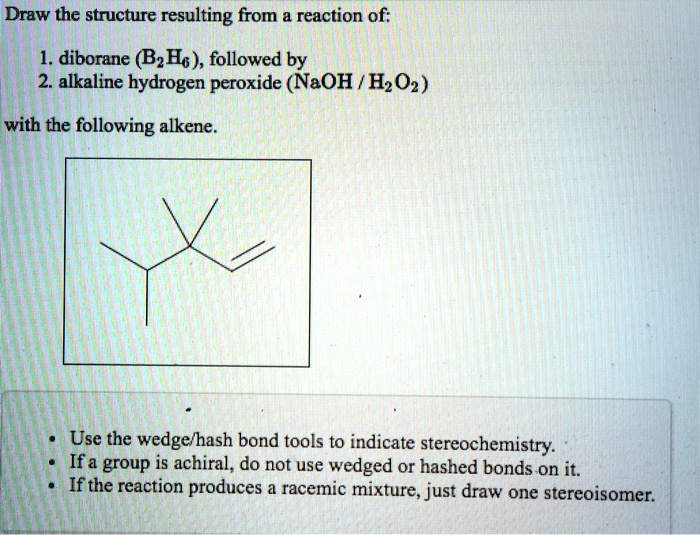 Draw the structure resulting from a reaction of:

1. diborane ($B_2H_6$), followed by
2. alkaline hydrogen peroxide ($NaOH / H_2O_2$)

with the following alkene.

- Use the wedge/hash bond tools to indicate stereochemistry.
- If a group is achiral, do not use wedged or hashed bonds on it.
- If the reaction produces a racemic mixture, just draw one stereoisomer.